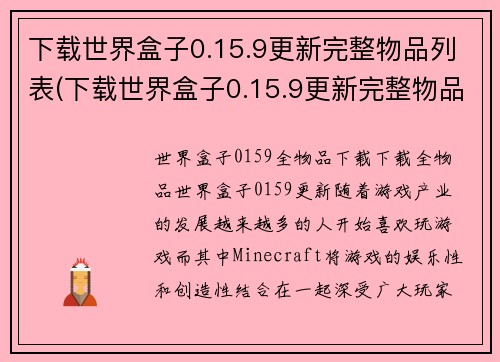 下载世界盒子0.15.9更新完整物品列表(下载世界盒子0.15.9更新完整物品

世界盒子0159全物品下载下载全物品世界盒子0159更新随着游戏产业的发展越来越多的人开始喜欢玩游戏而其中Minecraft将游戏的娱乐性和创造性结合在一起深受广大玩家